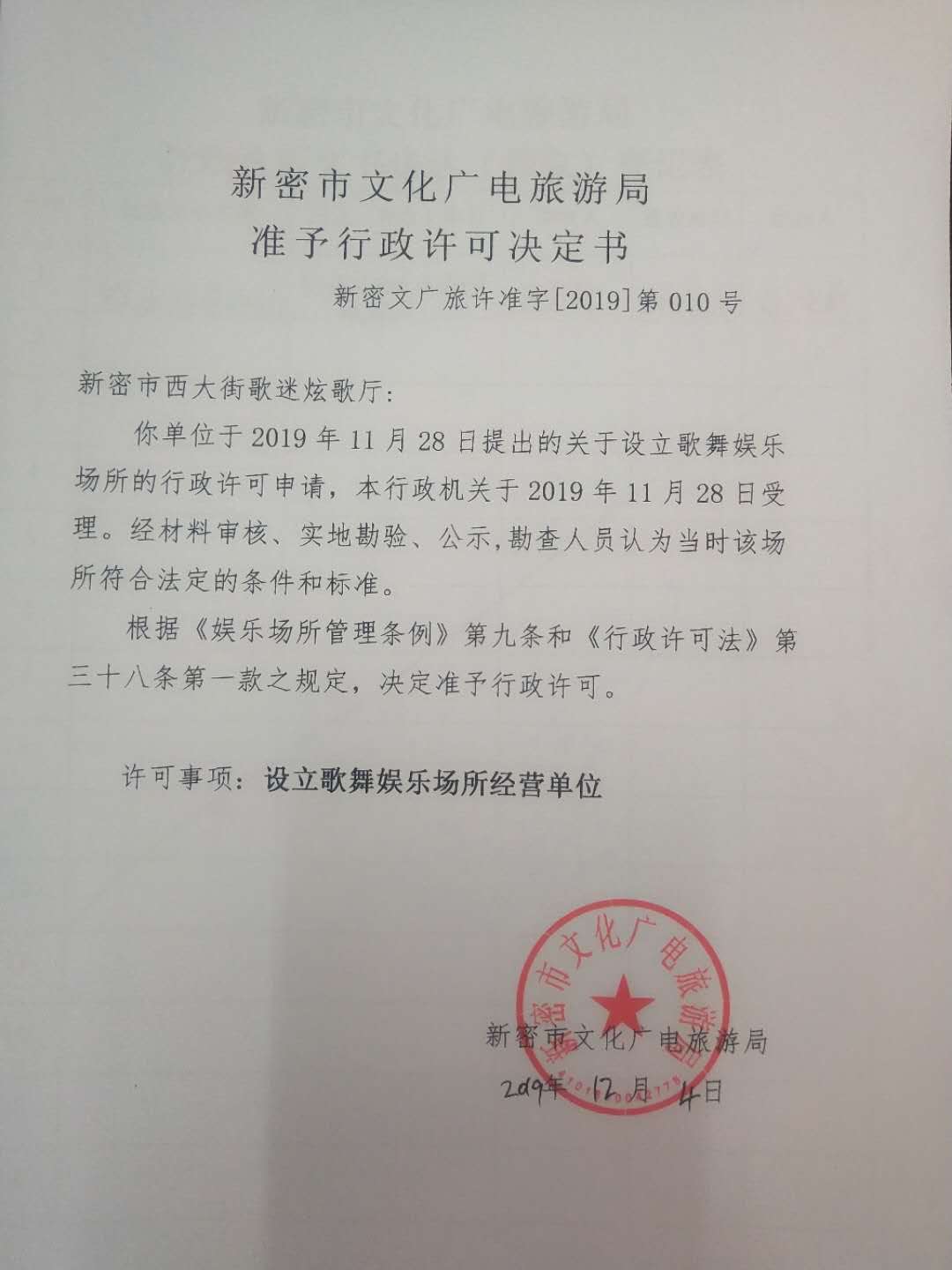 新密市文化广电旅游局
准予行政许可决定书

新密文广旅许准字[2019]第 010 号

新密市西大街歌迷炫歌厅：

你单位于 2019 年 11 月 28 日提出的关于设立歌舞娱乐场所的行政许可申请，本行政机关于 2019 年 11 月 28 日受理。经材料审核、实地勘验、公示，勘查人员认为当时该场所符合法定的条件和标准。

根据《娱乐场所管理条例》第九条和《行政许可法》第三十八条第一款之规定，决定准予行政许可。

许可事项：设立歌舞娱乐场所经营单位

新密市文化广电旅游局

新密市文化广电旅游局
2019年 12 月 4日